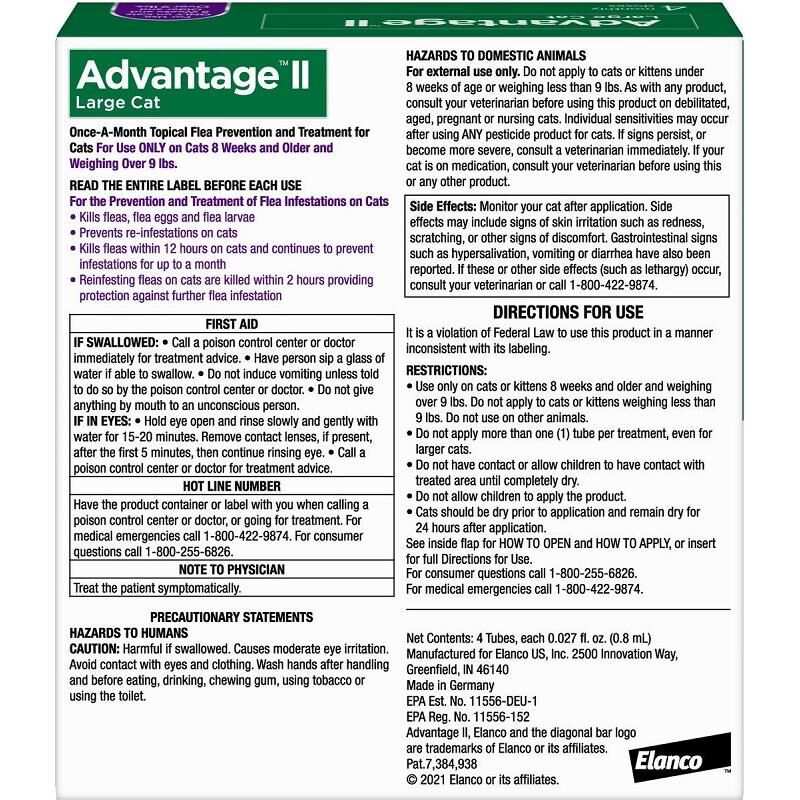 Advantage™ II
Large Cat

Once-A-Month Topical Flea Prevention and Treatment for Cats For Use ONLY on Cats 8 Weeks and Older and Weighing Over 9 lbs.

READ THE ENTIRE LABEL BEFORE EACH USE
For the Prevention and Treatment of Flea Infestations on Cats
• Kills fleas, flea eggs and flea larvae
• Prevents re-infestations on cats
• Kills fleas within 12 hours on cats and continues to prevent infestations for up to a month
• Reinfesting fleas on cats are killed within 2 hours providing protection against further flea infestation

FIRST AID
IF SWALLOWED: • Call a poison control center or doctor immediately for treatment advice. • Have person sip a glass of water if able to swallow. • Do not induce vomiting unless told to do so by the poison control center or doctor. • Do not give anything by mouth to an unconscious person.
IF IN EYES: • Hold eye open and rinse slowly and gently with water for 15-20 minutes. Remove contact lenses, if present, after the first 5 minutes, then continue rinsing eye. • Call a poison control center or doctor for treatment advice.
HOT LINE NUMBER
Have the product container or label with you when calling a poison control center or doctor, or going for treatment. For medical emergencies call 1-800-422-9874. For consumer questions call 1-800-255-6826.
NOTE TO PHYSICIAN
Treat the patient symptomatically.

PRECAUTIONARY STATEMENTS
HAZARDS TO HUMANS
CAUTION: Harmful if swallowed. Causes moderate eye irritation. Avoid contact with eyes and clothing. Wash hands after handling and before eating, drinking, chewing gum, using tobacco or using the toilet.

HAZARDS TO DOMESTIC ANIMALS
For external use only. Do not apply to cats or kittens under 8 weeks of age or weighing less than 9 lbs. As with any product, consult your veterinarian before using this product on debilitated, aged, pregnant or nursing cats. Individual sensitivities may occur after using ANY pesticide product for cats. If signs persist, or become more severe, consult a veterinarian immediately. If your cat is on medication, consult your veterinarian before using this or any other product.

Side Effects: Monitor your cat after application. Side effects may include signs of skin irritation such as redness, scratching, or other signs of discomfort. Gastrointestinal signs such as hypersalivation, vomiting or diarrhea have also been reported. If these or other side effects (such as lethargy) occur, consult your veterinarian or call 1-800-422-9874.

DIRECTIONS FOR USE
It is a violation of Federal Law to use this product in a manner inconsistent with its labeling.

RESTRICTIONS:
• Use only on cats or kittens 8 weeks and older and weighing over 9 lbs. Do not apply to cats or kittens weighing less than 9 lbs. Do not use on other animals.
• Do not apply more than one (1) tube per treatment, even for larger cats.
• Do not have contact or allow children to have contact with treated area until completely dry.
• Do not allow children to apply the product.
• Cats should be dry prior to application and remain dry for 24 hours after application.
See inside flap for HOW TO OPEN and HOW TO APPLY, or insert for full Directions for Use.
For consumer questions call 1-800-255-6826.
For medical emergencies call 1-800-422-9874.

Net Contents: 4 Tubes, each 0.027 fl. oz. (0.8 mL)
Manufactured for Elanco US, Inc. 2500 Innovation Way, Greenfield, IN 46140
Made in Germany
EPA Est. No. 11556-DEU-1
EPA Reg. No. 11556-152
Advantage II, Elanco and the diagonal bar logo are trademarks of Elanco or its affiliates.
Pat.7,384,938
© 2021 Elanco or its affiliates.

Elanco™